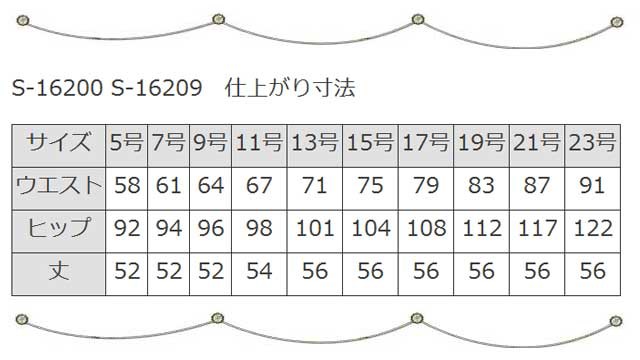 S-16200 S-16209　仕上がり寸法

| サイズ | 5号 | 7号 | 9号 | 11号 | 13号 | 15号 | 17号 | 19号 | 21号 | 23号 |
|---|---|---|---|---|---|---|---|---|---|---|
| ウエスト | 58 | 61 | 64 | 67 | 71 | 75 | 79 | 83 | 87 | 91 |
| ヒップ | 92 | 94 | 96 | 98 | 101 | 104 | 108 | 112 | 117 | 122 |
| 丈 | 52 | 52 | 52 | 54 | 56 | 56 | 56 | 56 | 56 | 56 |